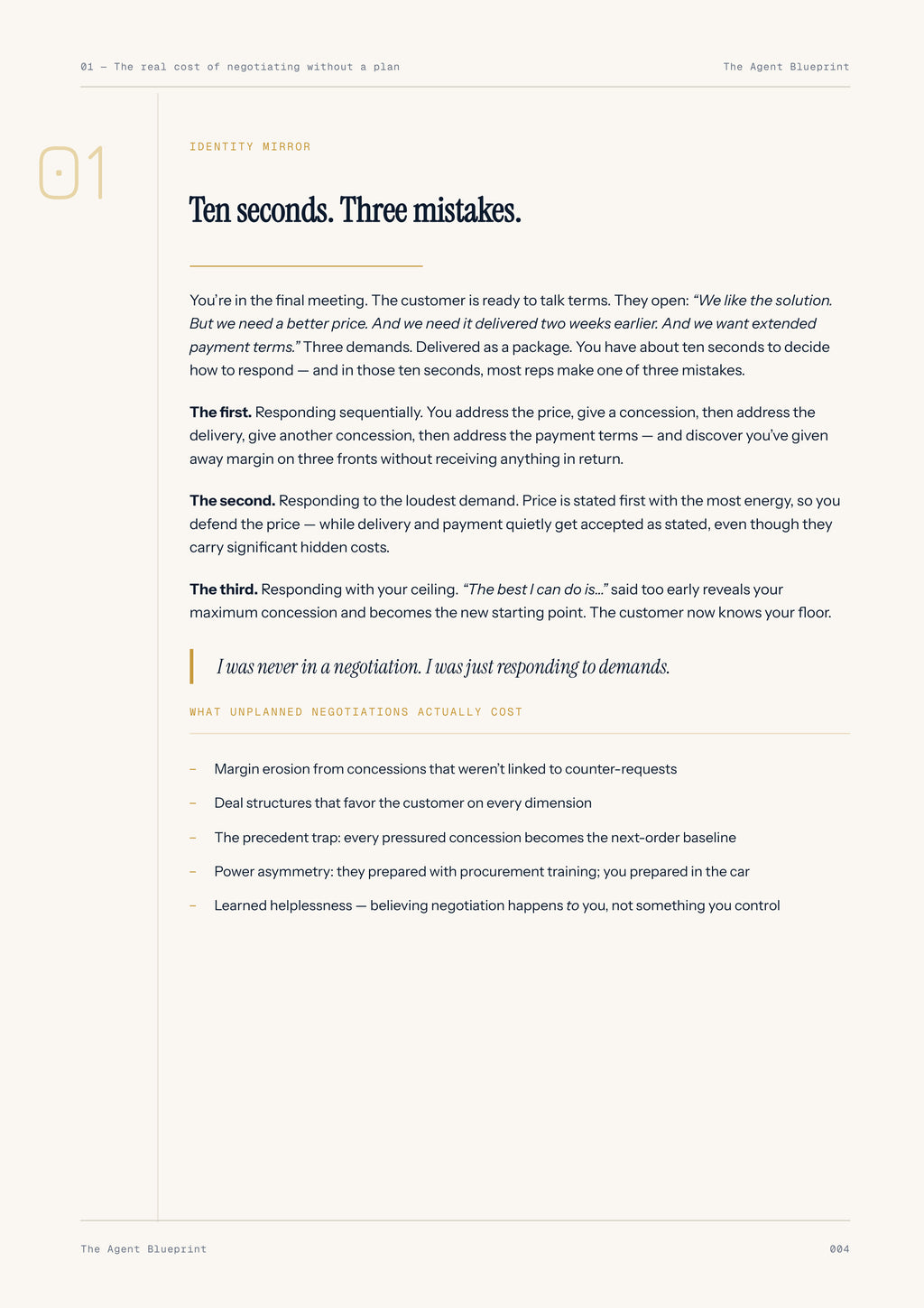 01 — The real cost of negotiating without a plan The Agent Blueprint

01

IDENTITY MIRROR

Ten seconds. Three mistakes.

You're in the final meeting. The customer is ready to talk terms. They open: "We like the solution. But we need a better price. And we need it delivered two weeks earlier. And we want extended payment terms." Three demands. Delivered as a package. You have about ten seconds to decide how to respond — and in those ten seconds, most reps make one of three mistakes.

The first. Responding sequentially. You address the price, give a concession, then address the delivery, give another concession, then address the payment terms — and discover you've given away margin on three fronts without receiving anything in return.

The second. Responding to the loudest demand. Price is stated first with the most energy, so you defend the price — while delivery and payment quietly get accepted as stated, even though they carry significant hidden costs.

The third. Responding with your ceiling. "The best I can do is..." said too early reveals your maximum concession and becomes the new starting point. The customer now knows your floor.

I was never in a negotiation. I was just responding to demands.

WHAT UNPLANNED NEGOTIATIONS ACTUALLY COST

- Margin erosion from concessions that weren't linked to counter-requests
- Deal structures that favor the customer on every dimension
- The precedent trap: every pressured concession becomes the next-order baseline
- Power asymmetry: they prepared with procurement training; you prepared in the car
- Learned helplessness — believing negotiation happens to you, not something you control

The Agent Blueprint 004